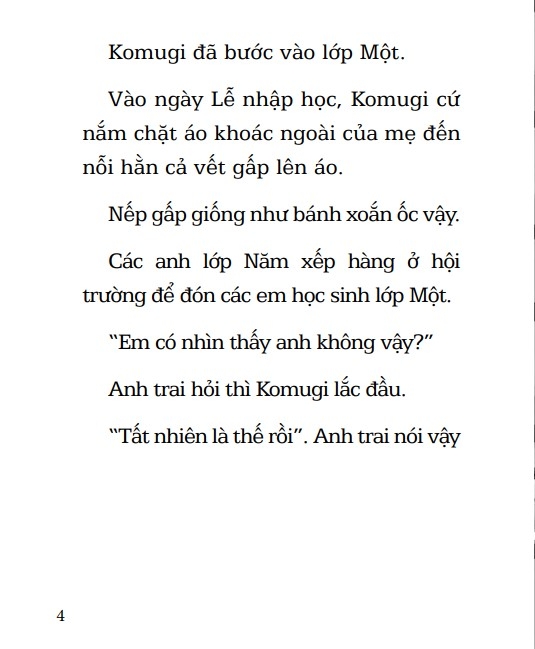 Komugi đã bước vào lớp Một.

Vào ngày Lễ nhập học, Komugi cứ nắm chặt áo khoác ngoài của mẹ đến nỗi hằn cả vết gấp lên áo.

Nếp gấp giống như bánh xoắn ốc vậy.

Các anh lớp Năm xếp hàng ở hội trường để đón các em học sinh lớp Một.

"Em có nhìn thấy anh không vậy?"

Anh trai hỏi thì Komugi lắc đầu.

"Tất nhiên là thế rồi". Anh trai nói vậy

4